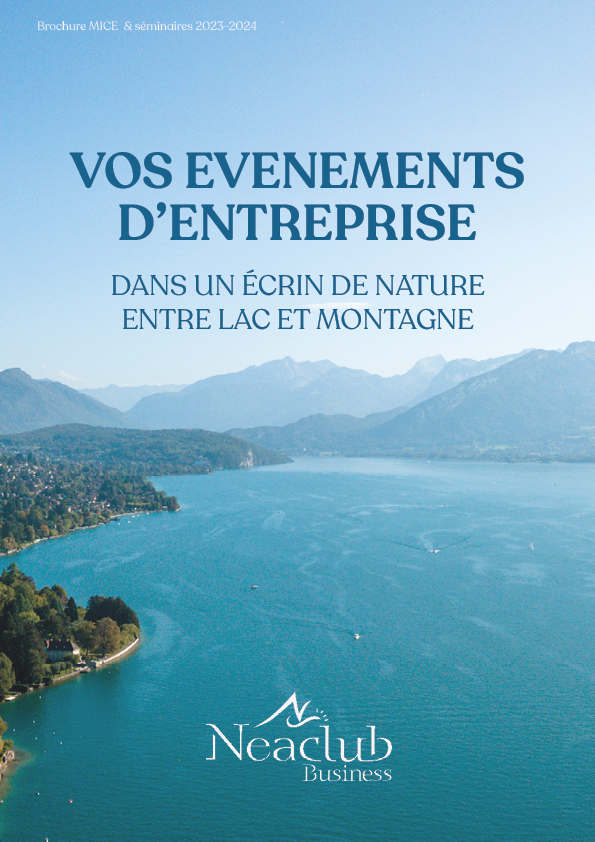 Brochure MICE & séminaires 2023-2024

VOS EVENEMENTS D'ENTREPRISE

DANS UN ÉCRIN DE NATURE ENTRE LAC ET MONTAGNE

Neaclub Business